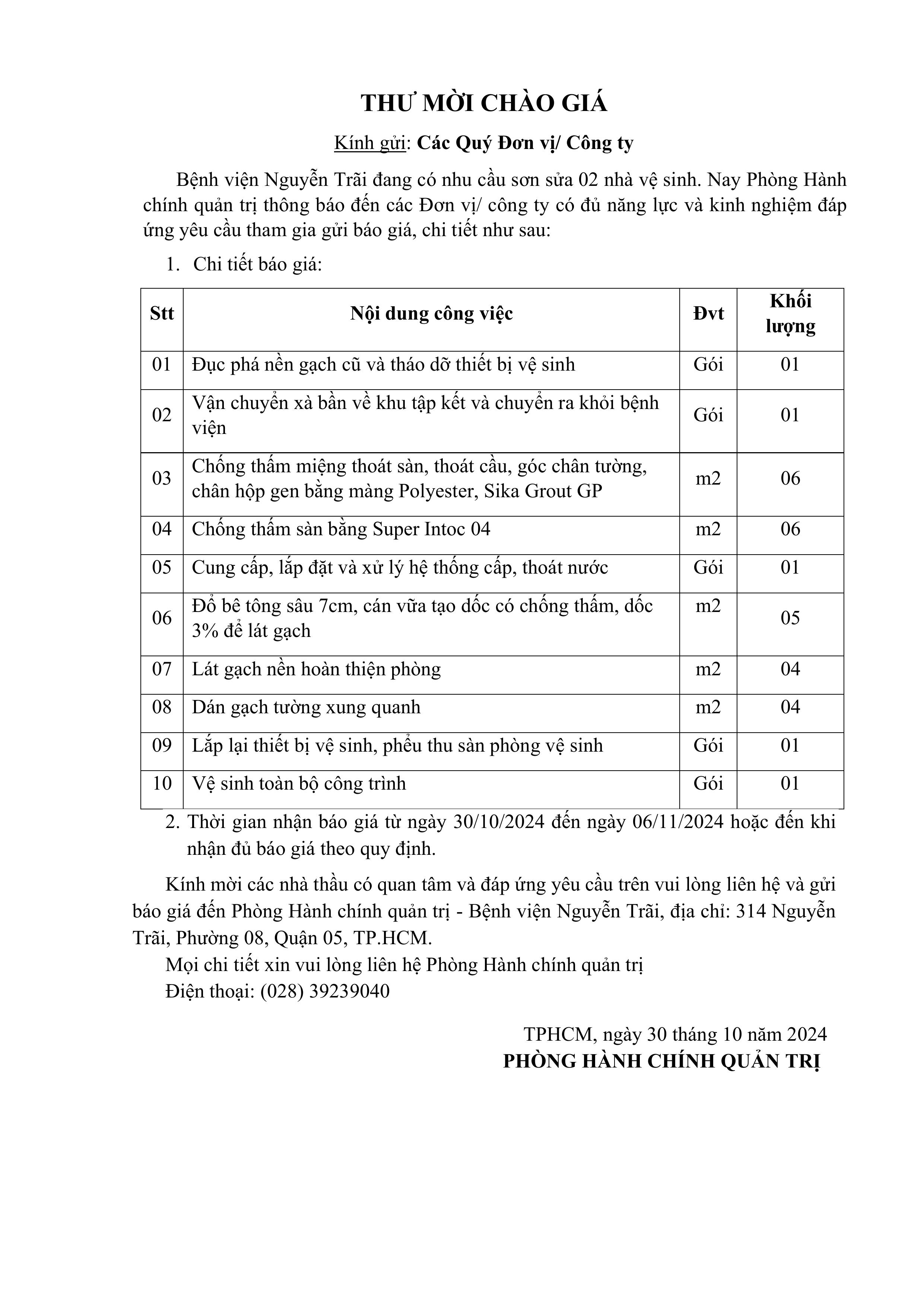 THƯ MỜI CHÀO GIÁ

Kính gửi: Các Quý Đơn vị/ Công ty

Bệnh viện Nguyễn Trãi đang có nhu cầu sơn sửa 02 nhà vệ sinh. Nay Phòng Hành chính quản trị thông báo đến các Đơn vị/ công ty có đủ năng lực và kinh nghiệm đáp ứng yêu cầu tham gia gửi báo giá, chi tiết như sau:

1. Chi tiết báo giá:

| Stt | Nội dung công việc | Đvt | Khối lượng |
|---|---|---|---|
| 01 | Đục phá nền gạch cũ và tháo dỡ thiết bị vệ sinh | Gói | 01 |
| 02 | Vận chuyển xà bần về khu tập kết và chuyển ra khỏi bệnh viện | Gói | 01 |
| 03 | Chống thấm miệng thoát sàn, thoát cầu, góc chân tường, chân hộp gen bằng màng Polyester, Sika Grout GP | m2 | 06 |
| 04 | Chống thấm sàn bằng Super Intoc 04 | m2 | 06 |
| 05 | Cung cấp, lắp đặt và xử lý hệ thống cấp, thoát nước | Gói | 01 |
| 06 | Đổ bê tông sâu 7cm, cán vữa tạo dốc có chống thấm, dốc 3% để lát gạch | m2 | 05 |
| 07 | Lát gạch nền hoàn thiện phòng | m2 | 04 |
| 08 | Dán gạch tường xung quanh | m2 | 04 |
| 09 | Lắp lại thiết bị vệ sinh, phểu thu sàn phòng vệ sinh | Gói | 01 |
| 10 | Vệ sinh toàn bộ công trình | Gói | 01 |

2. Thời gian nhận báo giá từ ngày 30/10/2024 đến ngày 06/11/2024 hoặc đến khi nhận đủ báo giá theo quy định.

Kính mời các nhà thầu có quan tâm và đáp ứng yêu cầu trên vui lòng liên hệ và gửi báo giá đến Phòng Hành chính quản trị - Bệnh viện Nguyễn Trãi, địa chỉ: 314 Nguyễn Trãi, Phường 08, Quận 05, TP.HCM.

Mọi chi tiết xin vui lòng liên hệ Phòng Hành chính quản trị
Điện thoại: (028) 39239040

TPHCM, ngày 30 tháng 10 năm 2024
PHÒNG HÀNH CHÍNH QUẢN TRỊ